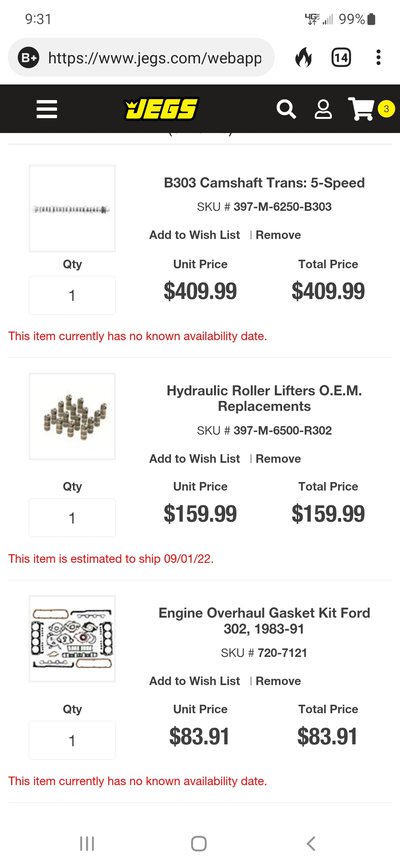 9:31

99%

B+ https://www.jegs.com/webapp

14

JEGS

3

B303 Camshaft Trans: 5-Speed

SKU # 397-M-6250-B303

Add to Wish List | Remove

Qty

1

Unit Price

$409.99

Total Price

$409.99

This item currently has no known availability date.

Hydraulic Roller Lifters O.E.M. Replacements

SKU # 397-M-6500-R302

Add to Wish List | Remove

Qty

1

Unit Price

$159.99

Total Price

$159.99

This item is estimated to ship 09/01/22.

Engine Overhaul Gasket Kit Ford 302, 1983-91

SKU # 720-7121

Add to Wish List | Remove

Qty

1

Unit Price

$83.91

Total Price

$83.91

This item currently has no known availability date.